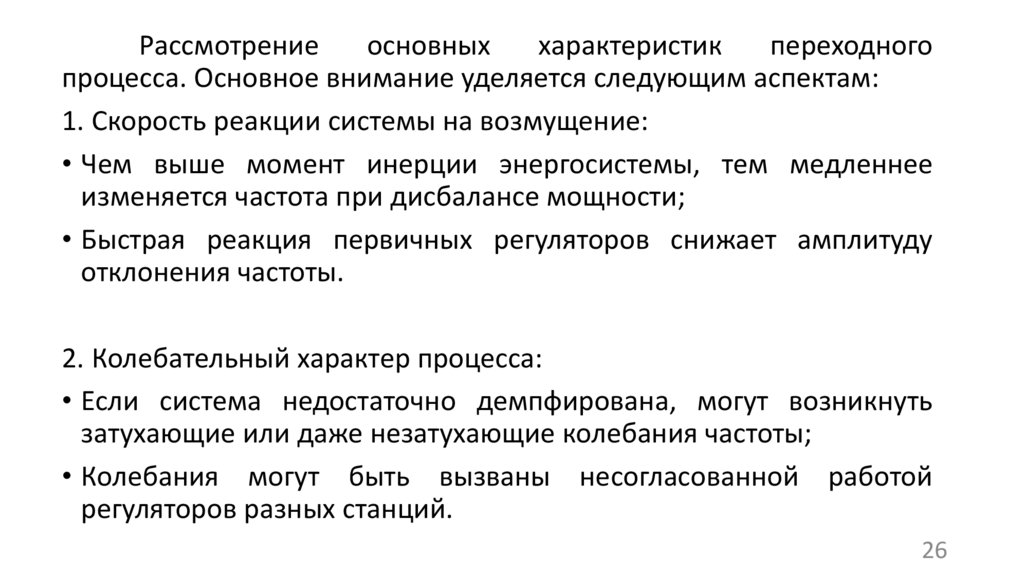 Рассмотрение основных характеристик переходного процесса. Основное внимание уделяется следующим аспектам:

1. Скорость реакции системы на возмущение:

• Чем выше момент инерции энергосистемы, тем медленнее изменяется частота при дисбалансе мощности;

• Быстрая реакция первичных регуляторов снижает амплитуду отклонения частоты.

2. Колебательный характер процесса:

• Если система недостаточно демпфирована, могут возникнуть затухающие или даже незатухающие колебания частоты;

• Колебания могут быть вызваны несогласованной работой регуляторов разных станций.

26